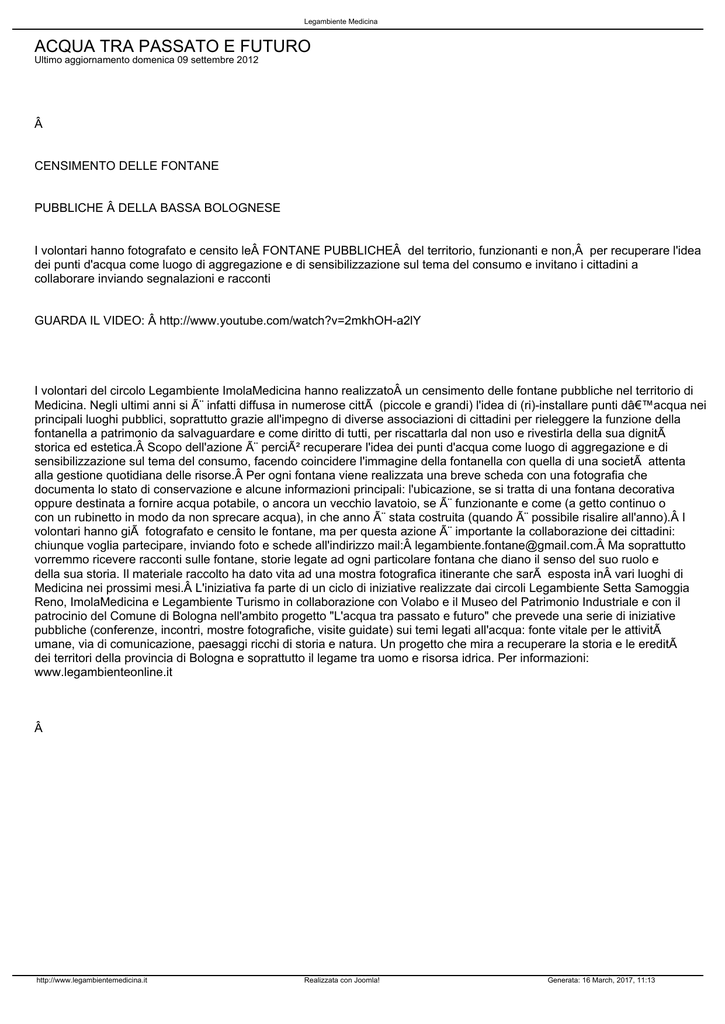 Legambiente Medicina

ACQUA TRA PASSATO E FUTURO
Ultimo aggiornamento domenica 09 settembre 2012

Â

CENSIMENTO DELLE FONTANE

PUBBLICHE Â DELLA BASSA BOLOGNESE

I volontari hanno fotografato e censito leÂ FONTANE PUBBLICHEÂ del territorio, funzionanti e non,Â per recuperare l'idea dei punti d'acqua come luogo di aggregazione e di sensibilizzazione sul tema del consumo e invitano i cittadini a collaborare inviando segnalazioni e racconti

GUARDA IL VIDEO: Â http://www.youtube.com/watch?v=2mkhOH-a2lY

I volontari del circolo Legambiente ImolaMedicina hanno realizzatoÂ un censimento delle fontane pubbliche nel territorio di Medicina. Negli ultimi anni si Ã¨ infatti diffusa in numerose cittÃ (piccole e grandi) l'idea di (ri)-installare punti dâ€™acqua nei principali luoghi pubblici, soprattutto grazie all'impegno di diverse associazioni di cittadini per rieleggere la funzione della fontanella a patrimonio da salvaguardare e come diritto di tutti, per riscattarla dal non uso e rivestirla della sua dignitÃ storica ed estetica.Â Scopo dell'azione Ã¨ perciÃ² recuperare l'idea dei punti d'acqua come luogo di aggregazione e di sensibilizzazione sul tema del consumo, facendo coincidere l'immagine della fontanella con quella di una societÃ attenta alla gestione quotidiana delle risorse.Â Per ogni fontana viene realizzata una breve scheda con una fotografia che documenta lo stato di conservazione e alcune informazioni principali: l'ubicazione, se si tratta di una fontana decorativa oppure destinata a fornire acqua potabile, o ancora un vecchio lavatoio, se Ã¨ funzionante e come (a getto continuo o con un rubinetto in modo da non sprecare acqua), in che anno Ã¨ stata costruita (quando Ã¨ possibile risalire all'anno).Â I volontari hanno giÃ fotografato e censito le fontane, ma per questa azione Ã¨ importante la collaborazione dei cittadini: chiunque voglia partecipare, inviando foto e schede all'indirizzo mail:Â legambiente.fontane@gmail.com.Â Ma soprattutto vorremmo ricevere racconti sulle fontane, storie legate ad ogni particolare fontana che diano il senso del suo ruolo e della sua storia. Il materiale raccolto ha dato vita ad una mostra fotografica itinerante che sarÃ esposta inÂ vari luoghi di Medicina nei prossimi mesi.Â L'iniziativa fa parte di un ciclo di iniziative realizzate dai circoli Legambiente Setta Samoggia Reno, ImolaMedicina e Legambiente Turismo in collaborazione con Volabo e il Museo del Patrimonio Industriale e con il patrocinio del Comune di Bologna nell'ambito progetto "L'acqua tra passato e futuro" che prevede una serie di iniziative pubbliche (conferenze, incontri, mostre fotografiche, visite guidate) sui temi legati all'acqua: fonte vitale per le attivitÃ umane, via di comunicazione, paesaggi ricchi di storia e natura. Un progetto che mira a recuperare la storia e le ereditÃ dei territori della provincia di Bologna e soprattutto il legame tra uomo e risorsa idrica. Per informazioni: www.legambienteonline.it

Â

http://www.legambientemedicina.it Realizzata con Joomla! Generata: 16 March, 2017, 11:13